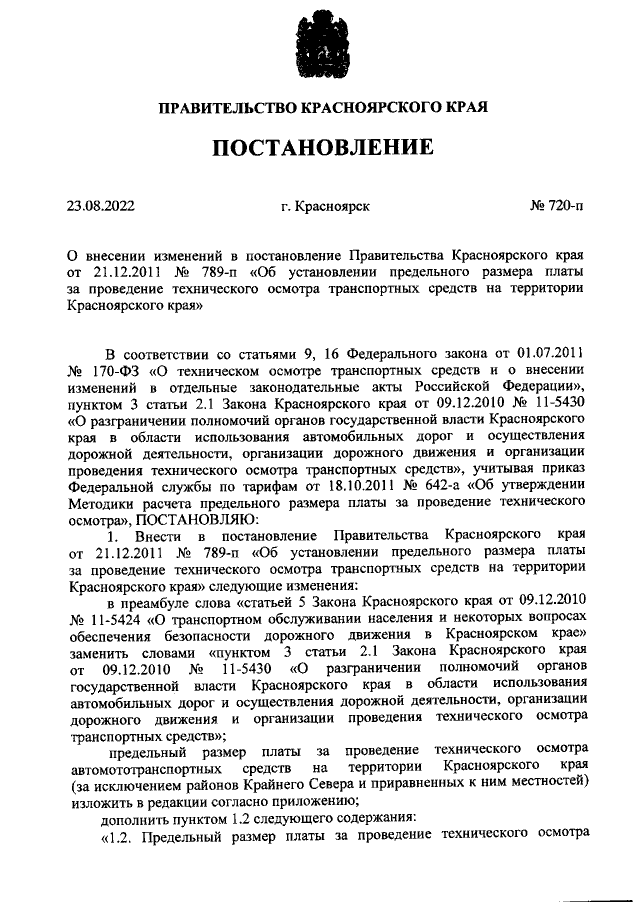 ПРАВИТЕЛЬСТВО КРАСНОЯРСКОГО КРАЯ

ПОСТАНОВЛЕНИЕ

23.08.2022 г. Красноярск № 720-п

О внесении изменений в постановление Правительства Красноярского края от 21.12.2011 № 789-п «Об установлении предельного размера платы за проведение технического осмотра транспортных средств на территории Красноярского края»

В соответствии со статьями 9, 16 Федерального закона от 01.07.2011 № 170-ФЗ «О техническом осмотре транспортных средств и о внесении изменений в отдельные законодательные акты Российской Федерации», пунктом 3 статьи 2.1 Закона Красноярского края от 09.12.2010 № 11-5430 «О разграничении полномочий органов государственной власти Красноярского края в области использования автомобильных дорог и осуществления дорожной деятельности, организации дорожного движения и организации проведения технического осмотра транспортных средств», учитывая приказ Федеральной службы по тарифам от 18.10.2011 № 642-а «Об утверждении Методики расчета предельного размера платы за проведение технического осмотра», ПОСТАНОВЛЯЮ:

1. Внести в постановление Правительства Красноярского края от 21.12.2011 № 789-п «Об установлении предельного размера платы за проведение технического осмотра транспортных средств на территории Красноярского края» следующие изменения:

в преамбуле слова «статьей 5 Закона Красноярского края от 09.12.2010 № 11-5424 «О транспортном обслуживании населения и некоторых вопросах обеспечения безопасности дорожного движения в Красноярском крае» заменить словами «пунктом 3 статьи 2.1 Закона Красноярского края от 09.12.2010 № 11-5430 «О разграничении полномочий органов государственной власти Красноярского края в области использования автомобильных дорог и осуществления дорожной деятельности, организации дорожного движения и организации проведения технического осмотра транспортных средств»;

предельный размер платы за проведение технического осмотра автомототранспортных средств на территории Красноярского края (за исключением районов Крайнего Севера и приравненных к ним местностей) изложить в редакции согласно приложению;

дополнить пунктом 1.2 следующего содержания:

«1.2. Предельный размер платы за проведение технического осмотра